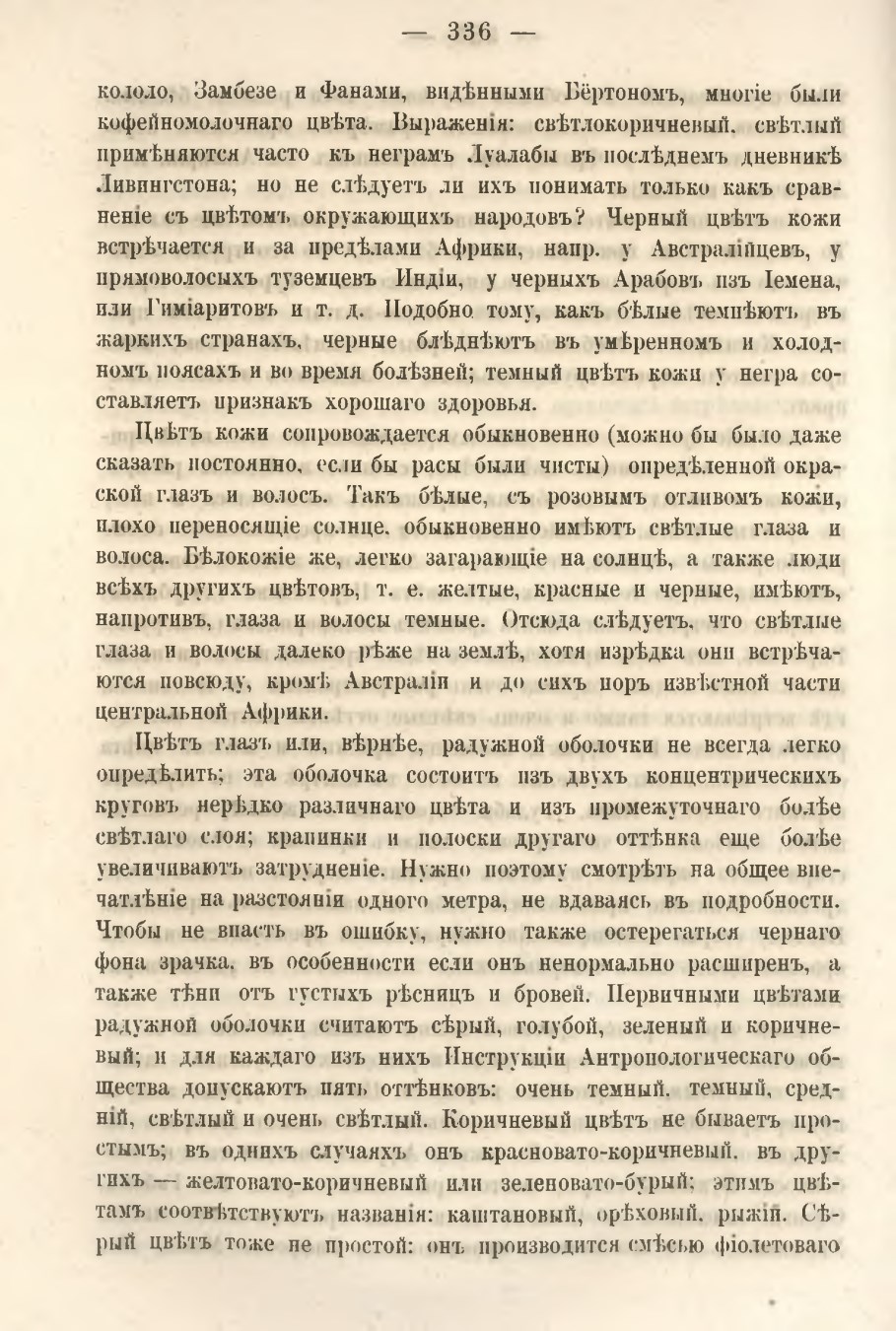 — 336 —

кололо, Замбезе и Фанами, видѣнными Бёртономъ, многіе были кофейномолочнаго цвѣта. Выраженія: свѣтлокоричневый, свѣтлый примѣняются часто къ неграмъ Луалабы въ послѣднемъ дневникѣ Ливингстона; но не слѣдуетъ ли ихъ понимать только какъ сравненіе съ цвѣтомъ окружающихъ народовъ? Черный цвѣтъ кожи встрѣчается и за предѣлами Африки, напр. у Австралійцевъ, у прямоволосыхъ туземцевъ Индіи, у черныхъ Арабовъ изъ Іемена, или Гиміаритовъ и т. д. Подобно тому, какъ бѣлые темнѣютъ въ жаркихъ странахъ, черные блѣднѣютъ въ умѣренномъ и холодномъ поясахъ и во время болѣзней; темный цвѣтъ кожи у негра составляетъ признакъ хорошаго здоровья.

Цвѣтъ кожи сопровождается обыкновенно (можно бы было даже сказать постоянно, если бы расы были чисты) опредѣленной окраской глазъ и волосъ. Такъ бѣлые, съ розовымъ отливомъ кожи, плохо переносящіе солнце, обыкновенно имѣютъ свѣтлые глаза и волоса. Бѣлокожіе же, легко загарающіе на солнцѣ, а также люди всѣхъ другихъ цвѣтовъ, т. е. желтые, красные и черные, имѣютъ, напротивъ, глаза и волосы темные. Отсюда слѣдуетъ, что свѣтлые глаза и волосы далеко рѣже на землѣ, хотя изрѣдка они встрѣчаются повсюду, кромѣ Австраліи и до сихъ поръ извѣстной части центральной Африки.

Цвѣтъ глазъ или, вѣрнѣе, радужной оболочки не всегда легко опредѣлить; эта оболочка состоитъ изъ двухъ концентрическихъ круговъ нерѣдко различнаго цвѣта и изъ промежуточнаго болѣе свѣтлаго слоя; крапинки и полоски другаго оттѣнка еще болѣе увеличиваютъ затрудненіе. Нужно поэтому смотрѣть на общее впечатлѣніе на разстояніи одного метра, не вдаваясь въ подробности. Чтобы не впасть въ ошибку, нужно также остерегаться чернаго фона зрачка, въ особенности если онъ ненормально расширенъ, а также тѣни отъ густыхъ рѣсницъ и бровей. Первичными цвѣтами радужной оболочки считаютъ сѣрый, голубой, зеленый и коричневый; и для каждаго изъ нихъ Инструкціи Антропологическаго общества допускаютъ пять оттѣнковъ: очень темный, темный, средній, свѣтлый и очень свѣтлый. Коричневый цвѣтъ не бываетъ простымъ; въ однихъ случаяхъ онъ красновато-коричневый, въ другихъ — желтовато-коричневый или зеленовато-бурый; этимъ цвѣтамъ соотвѣтствуютъ названія: каштановый, орѣховый, рыжій. Сѣрый цвѣтъ тоже не простой: онъ производится смѣсью фіолетоваго